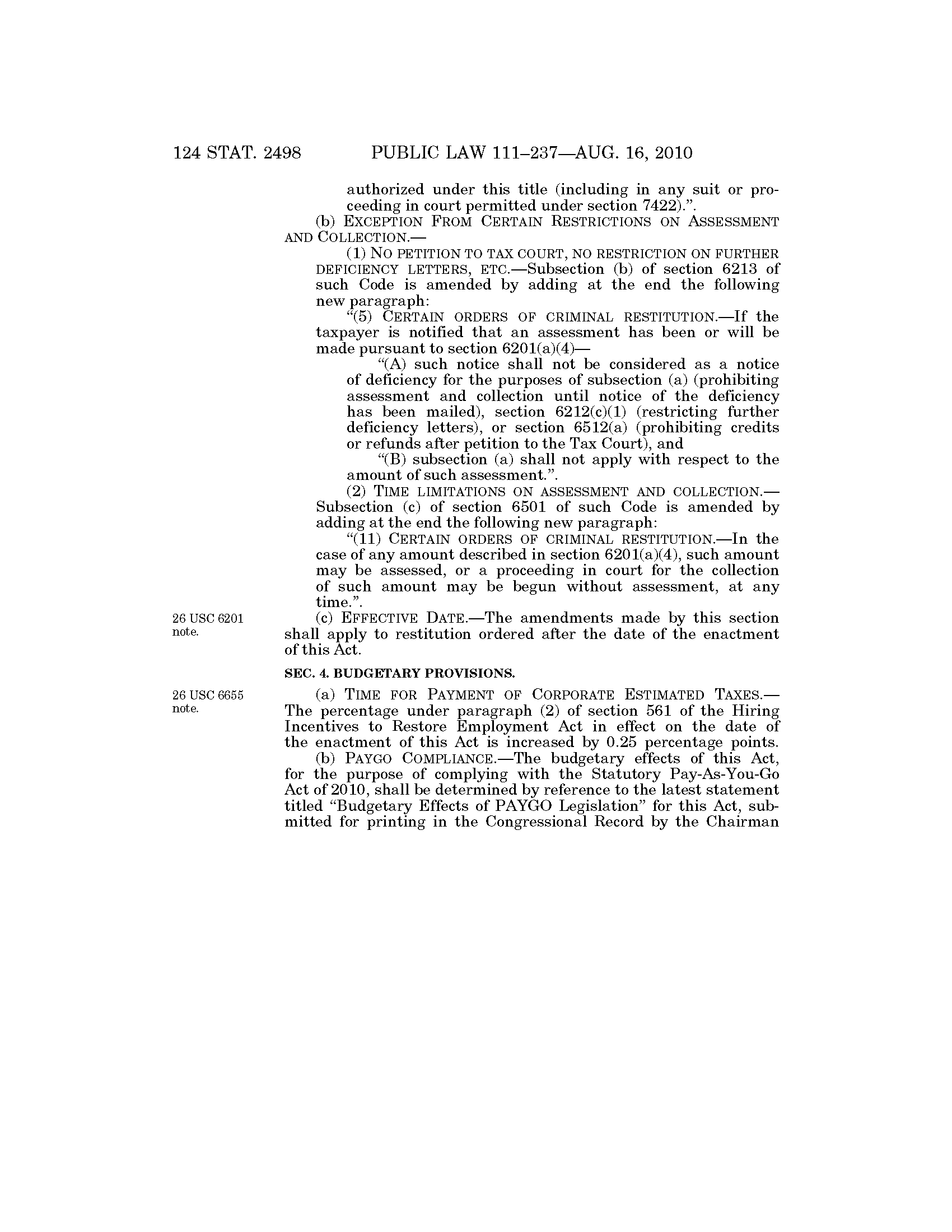 124 STAT. 2498 PUBLIC LAW 111–237—AUG. 16, 2010

authorized under this title (including in any suit or proceeding in court permitted under section 7422).”.

(b) EXCEPTION FROM CERTAIN RESTRICTIONS ON ASSESSMENT AND COLLECTION.—

(1) NO PETITION TO TAX COURT, NO RESTRICTION ON FURTHER DEFICIENCY LETTERS, ETC.—Subsection (b) of section 6213 of such Code is amended by adding at the end the following new paragraph:

“(5) CERTAIN ORDERS OF CRIMINAL RESTITUTION.—If the taxpayer is notified that an assessment has been or will be made pursuant to section 6201(a)(4)—

“(A) such notice shall not be considered as a notice of deficiency for the purposes of subsection (a) (prohibiting assessment and collection until notice of the deficiency has been mailed), section 6212(c)(1) (restricting further deficiency letters), or section 6512(a) (prohibiting credits or refunds after petition to the Tax Court), and

“(B) subsection (a) shall not apply with respect to the amount of such assessment.”.

(2) TIME LIMITATIONS ON ASSESSMENT AND COLLECTION.—Subsection (c) of section 6501 of such Code is amended by adding at the end the following new paragraph:

“(11) CERTAIN ORDERS OF CRIMINAL RESTITUTION.—In the case of any amount described in section 6201(a)(4), such amount may be assessed, or a proceeding in court for the collection of such amount may be begun without assessment, at any time.”.

26 USC 6201 note.

(c) EFFECTIVE DATE.—The amendments made by this section shall apply to restitution ordered after the date of the enactment of this Act.

SEC. 4. BUDGETARY PROVISIONS.

26 USC 6655 note.

(a) TIME FOR PAYMENT OF CORPORATE ESTIMATED TAXES.—The percentage under paragraph (2) of section 561 of the Hiring Incentives to Restore Employment Act in effect on the date of the enactment of this Act is increased by 0.25 percentage points.

(b) PAYGO COMPLIANCE.—The budgetary effects of this Act, for the purpose of complying with the Statutory Pay-As-You-Go Act of 2010, shall be determined by reference to the latest statement titled “Budgetary Effects of PAYGO Legislation” for this Act, submitted for printing in the Congressional Record by the Chairman